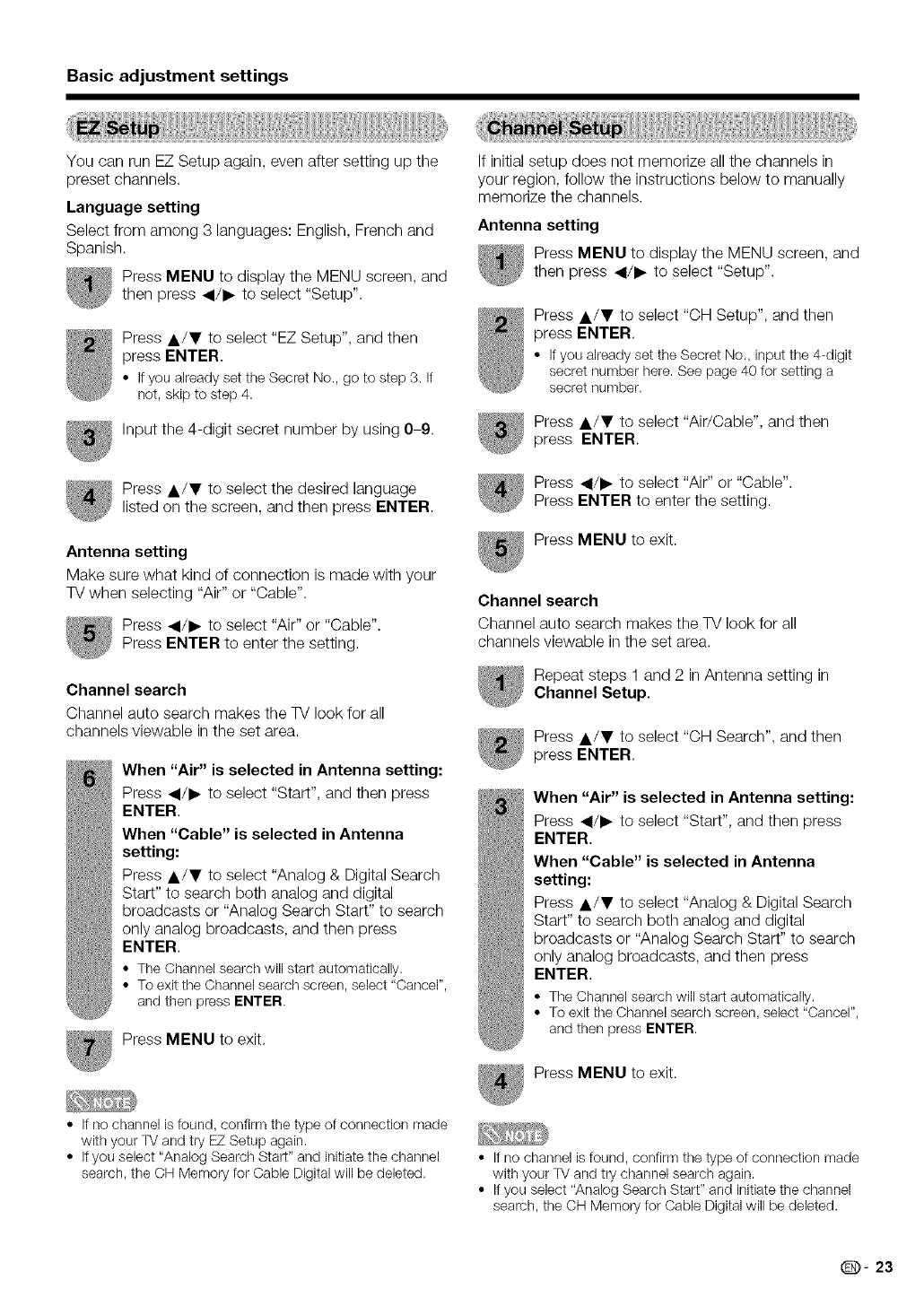 Basic adjustment settings

EZ Setup

You can run EZ Setup again, even after setting up the preset channels.

Language setting

Select from among 3 languages: English, French and Spanish.

1 Press MENU to display the MENU screen, and then press ◀/▶ to select "Setup".

2 Press ▲/▼ to select "EZ Setup", and then press ENTER.
• If you already set the Secret No., go to step 3. If not, skip to step 4.

3 Input the 4-digit secret number by using 0–9.

4 Press ▲/▼ to select the desired language listed on the screen, and then press ENTER.

Antenna setting

Make sure what kind of connection is made with your TV when selecting "Air" or "Cable".

5 Press ◀/▶ to select "Air" or "Cable". Press ENTER to enter the setting.

Channel search

Channel auto search makes the TV look for all channels viewable in the set area.

6 When "Air" is selected in Antenna setting:
Press ◀/▶ to select "Start", and then press ENTER.
When "Cable" is selected in Antenna setting:
Press ▲/▼ to select "Analog & Digital Search Start" to search both analog and digital broadcasts or "Analog Search Start" to search only analog broadcasts, and then press ENTER.
• The Channel search will start automatically.
• To exit the Channel search screen, select "Cancel", and then press ENTER.

7 Press MENU to exit.

NOTE
• If no channel is found, confirm the type of connection made with your TV and try EZ Setup again.
• If you select "Analog Search Start" and initiate the channel search, the CH Memory for Cable Digital will be deleted.

Channel Setup

If initial setup does not memorize all the channels in your region, follow the instructions below to manually memorize the channels.

Antenna setting

1 Press MENU to display the MENU screen, and then press ◀/▶ to select "Setup".

2 Press ▲/▼ to select "CH Setup", and then press ENTER.
• If you already set the Secret No., input the 4-digit secret number here. See page 40 for setting a secret number.

3 Press ▲/▼ to select "Air/Cable", and then press ENTER.

4 Press ◀/▶ to select "Air" or "Cable". Press ENTER to enter the setting.

5 Press MENU to exit.

Channel search

Channel auto search makes the TV look for all channels viewable in the set area.

1 Repeat steps 1 and 2 in Antenna setting in Channel Setup.

2 Press ▲/▼ to select "CH Search", and then press ENTER.

3 When "Air" is selected in Antenna setting:
Press ◀/▶ to select "Start", and then press ENTER.
When "Cable" is selected in Antenna setting:
Press ▲/▼ to select "Analog & Digital Search Start" to search both analog and digital broadcasts or "Analog Search Start" to search only analog broadcasts, and then press ENTER.
• The Channel search will start automatically.
• To exit the Channel search screen, select "Cancel", and then press ENTER.

4 Press MENU to exit.

NOTE
• If no channel is found, confirm the type of connection made with your TV and try channel search again.
• If you select "Analog Search Start" and initiate the channel search, the CH Memory for Cable Digital will be deleted.

EN - 23